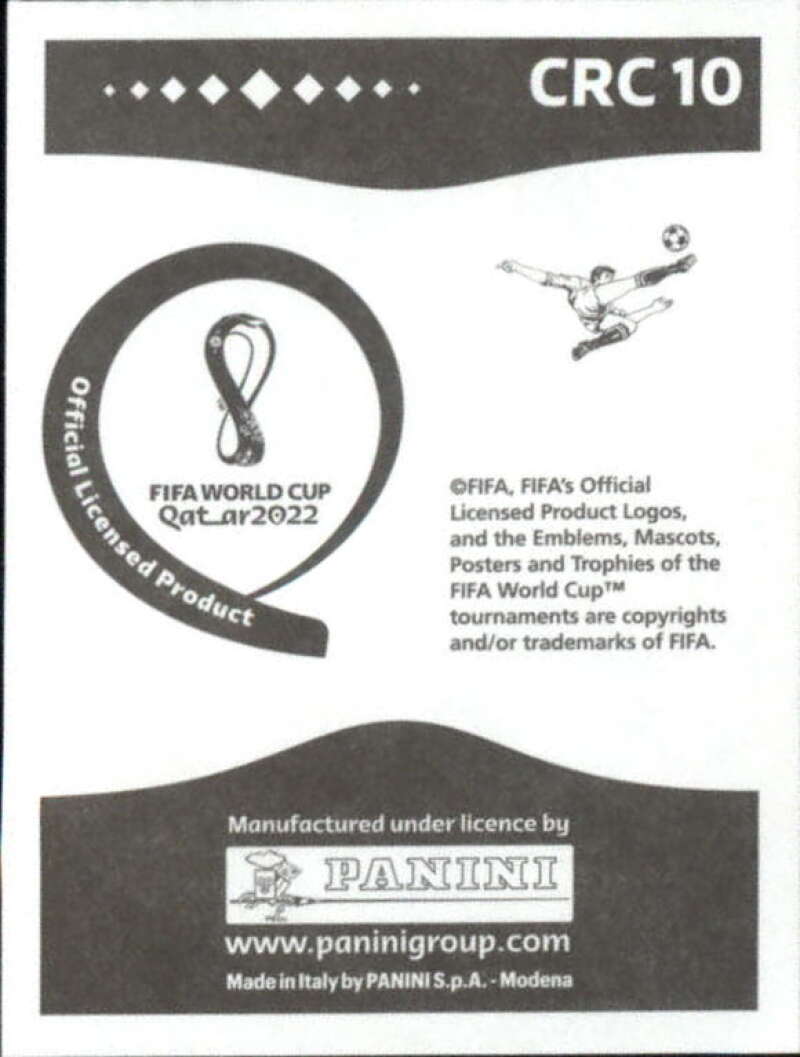 CRC 10

FIFA WORLD CUP
Qatar2022

Official Licensed Product

©FIFA, FIFA's Official Licensed Product Logos, and the Emblems, Mascots, Posters and Trophies of the FIFA World Cup™ tournaments are copyrights and/or trademarks of FIFA.

Manufactured under licence by

PANINI

www.paninigroup.com

Made in Italy by PANINI S.p.A. - Modena